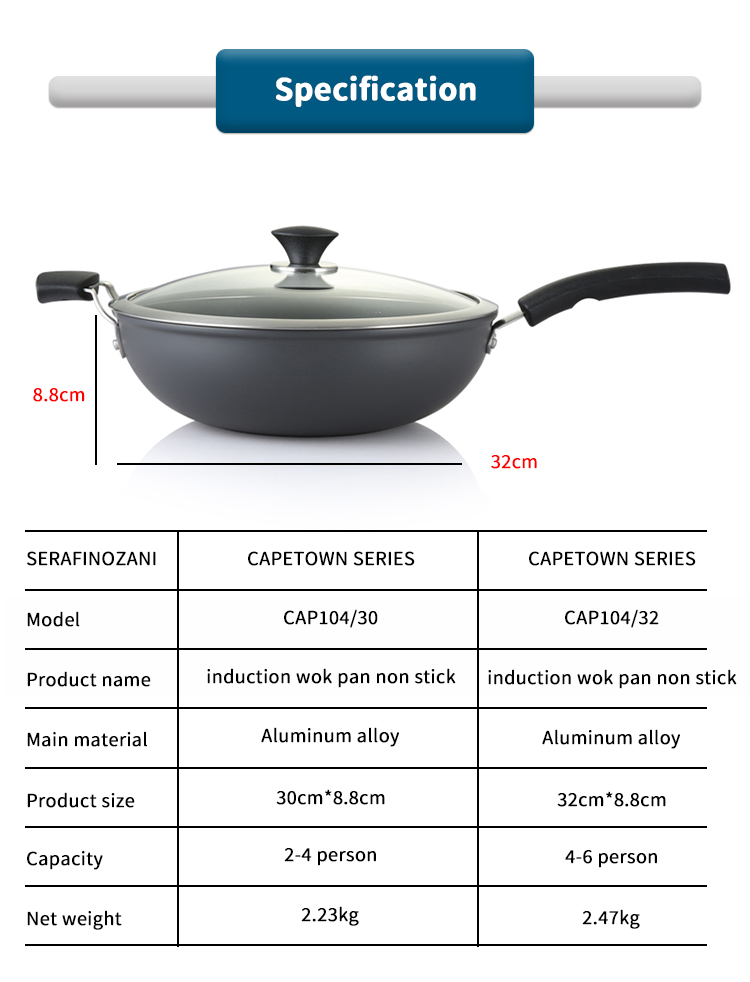 Specification

8.8cm

32cm

| SERAFINOZANI | CAPETOWN SERIES | CAPETOWN SERIES |
|---|---|---|
| Model | CAP104/30 | CAP104/32 |
| Product name | induction wok pan non stick | induction wok pan non stick |
| Main material | Aluminum alloy | Aluminum alloy |
| Product size | 30cm*8.8cm | 32cm*8.8cm |
| Capacity | 2-4 person | 4-6 person |
| Net weight | 2.23kg | 2.47kg |